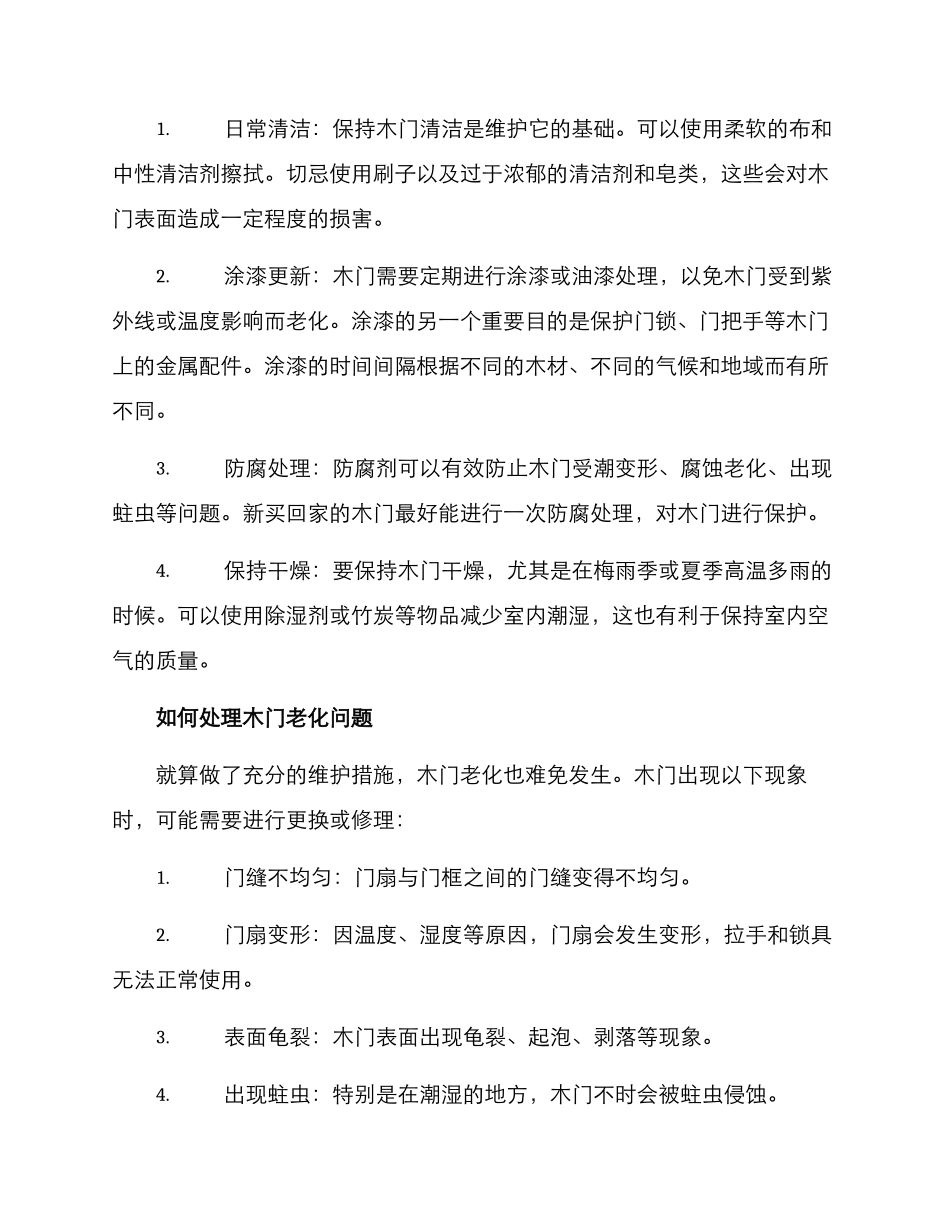 1. 日常清洁：保持木门清洁是维护它的基础。可以使用柔软的布和中性清洁剂擦拭。切忌使用刷子以及过于浓郁的清洁剂和皂类，这些会对木门表面造成一定程度的损害。

2. 涂漆更新：木门需要定期进行涂漆或油漆处理，以免木门受到紫外线或温度影响而老化。涂漆的另一个重要目的是保护门锁、门把手等木门上的金属配件。涂漆的时间间隔根据不同的木材、不同的气候和地域而有所不同。

3. 防腐处理：防腐剂可以有效防止木门受潮变形、腐蚀老化、出现蛀虫等问题。新买回家的木门最好能进行一次防腐处理，对木门进行保护。

4. 保持干燥：要保持木门干燥，尤其是在梅雨季或夏季高温多雨的时候。可以使用除湿剂或竹炭等物品减少室内潮湿，这也有利于保持室内空气的质量。

如何处理木门老化问题

就算做了充分的维护措施，木门老化也难免发生。木门出现以下现象时，可能需要进行更换或修理：

1. 门缝不均匀：门扇与门框之间的门缝变得不均匀。

2. 门扇变形：因温度、湿度等原因，门扇会发生变形，拉手和锁具无法正常使用。

3. 表面龟裂：木门表面出现龟裂、起泡、剥落等现象。

4. 出现蛀虫：特别是在潮湿的地方，木门不时会被蛀虫侵蚀。